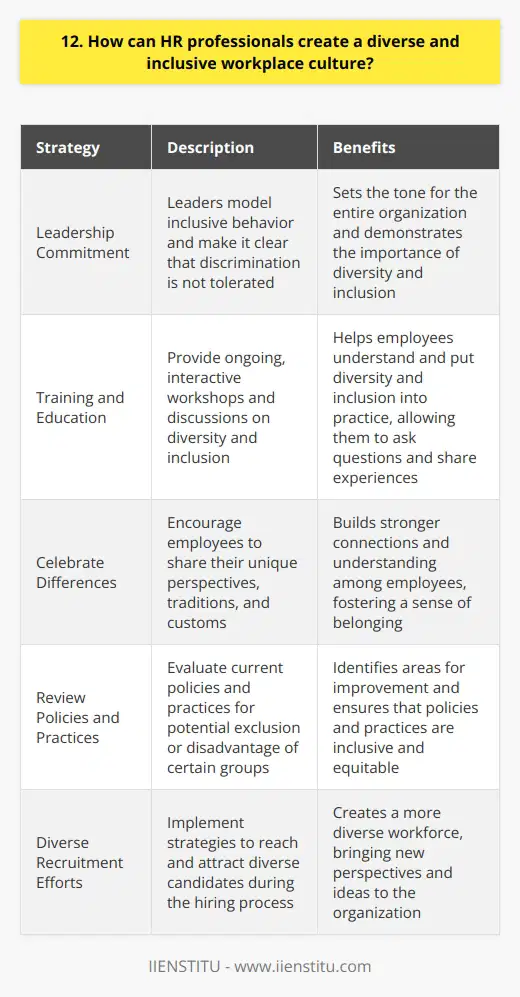 12. How can HR professionals create a diverse and inclusive workplace culture?

| Strategy | Description | Benefits |
|---|---|---|
| Leadership Commitment | Leaders model inclusive behavior and make it clear that discrimination is not tolerated | Sets the tone for the entire organization and demonstrates the importance of diversity and inclusion |
| Training and Education | Provide ongoing, interactive workshops and discussions on diversity and inclusion | Helps employees understand and put diversity and inclusion into practice, allowing them to ask questions and share experiences |
| Celebrate Differences | Encourage employees to share their unique perspectives, traditions, and customs | Builds stronger connections and understanding among employees, fostering a sense of belonging |
| Review Policies and Practices | Evaluate current policies and practices for potential exclusion or disadvantage of certain groups | Identifies areas for improvement and ensures that policies and practices are inclusive and equitable |
| Diverse Recruitment Efforts | Implement strategies to reach and attract diverse candidates during the hiring process | Creates a more diverse workforce, bringing new perspectives and ideas to the organization |

IIENSTITU - www.iienstitu.com